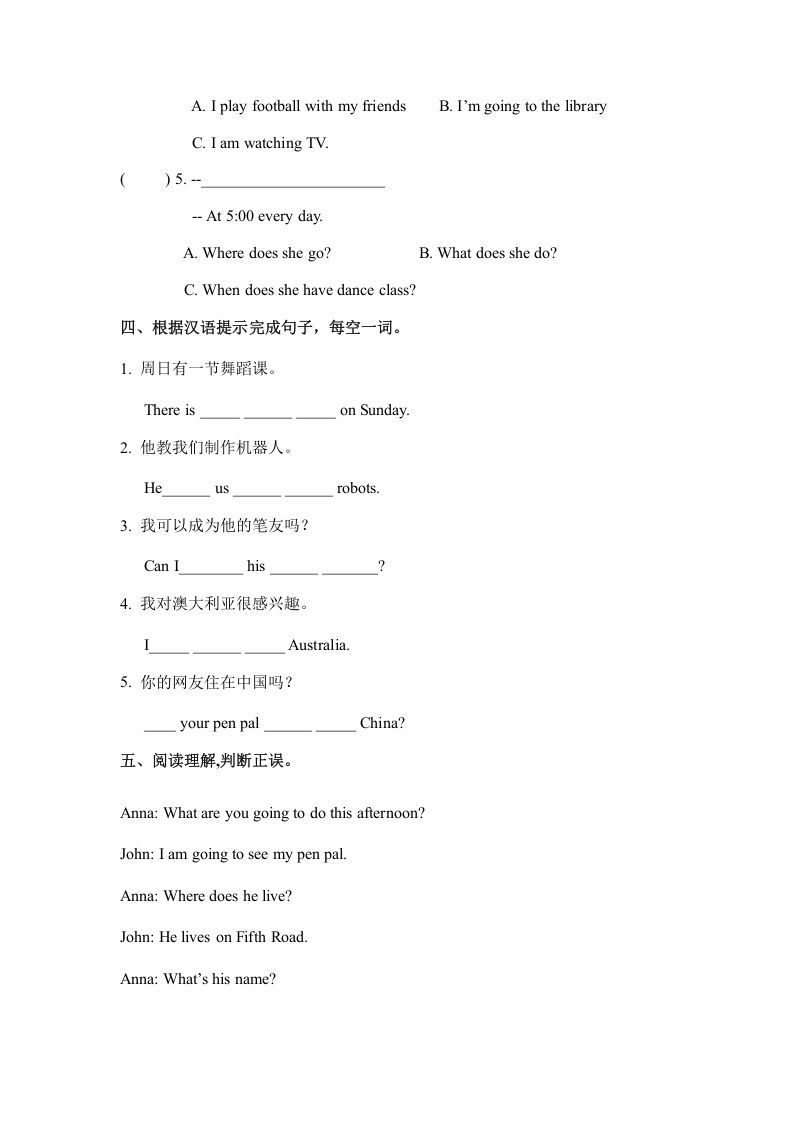 A. I play football with my friends B. I'm going to the library

C. I am watching TV.

( ) 5. --______________________

-- At 5:00 every day.

A. Where does she go? B. What does she do?

C. When does she have dance class?

四、根据汉语提示完成句子，每空一词。

1. 周日有一节舞蹈课。

There is _____ ______ _____ on Sunday.

2. 他教我们制作机器人。

He______ us ______ ______ robots.

3. 我可以成为他的笔友吗？

Can I________ his ______ _______?

4. 我对澳大利亚很感兴趣。

I_____ ______ _____ Australia.

5. 你的网友住在中国吗？

____ your pen pal ______ _____ China?

五、阅读理解,判断正误。

Anna: What are you going to do this afternoon?

John: I am going to see my pen pal.

Anna: Where does he live?

John: He lives on Fifth Road.

Anna: What's his name?